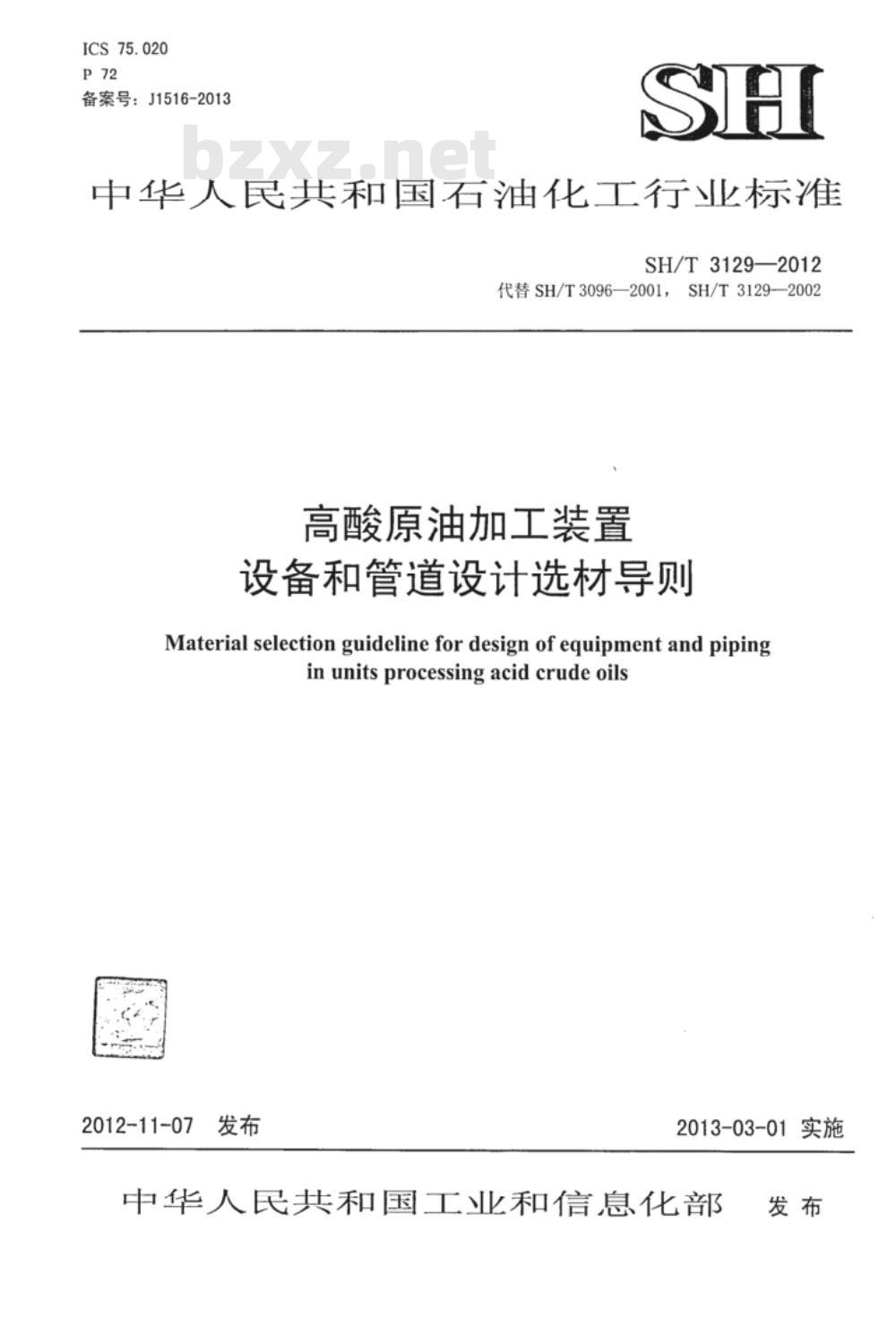 ICS 75.020
P 72
备案号：J1516-2013

SH

bzxz.net

中华人民共和国石油化工行业标准

SH/T 3129—2012
代替 SH/T 3096—2001， SH/T 3129—2002

高酸原油加工装置
设备和管道设计选材导则

Material selection guideline for design of equipment and piping in units processing acid crude oils

2012-11-07 发布

2013-03-01 实施

中华人民共和国工业和信息化部 发布